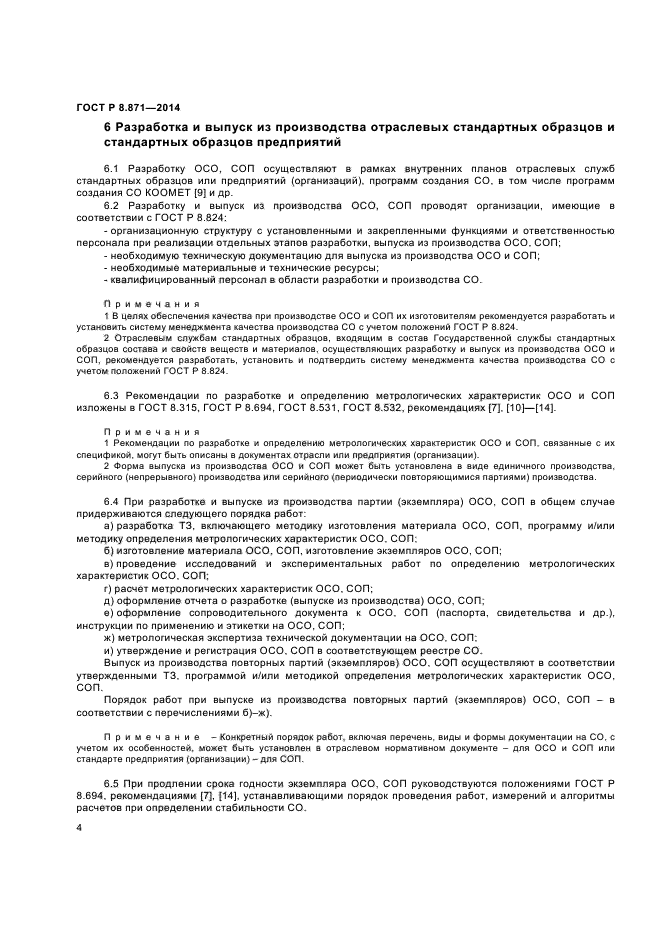 ГОСТ Р 8.871—2014

6 Разработка и выпуск из производства отраслевых стандартных образцов и стандартных образцов предприятий

6.1 Разработку ОСО, СОП осуществляют в рамках внутренних планов отраслевых служб стандартных образцов или предприятий (организаций), программ создания СО, в том числе программ создания СО КООМЕТ [9] и др.

6.2 Разработку и выпуск из производства ОСО, СОП проводят организации, имеющие в соответствии с ГОСТ Р 8.824:

- организационную структуру с установленными и закрепленными функциями и ответственностью персонала при реализации отдельных этапов разработки, выпуска из производства ОСО, СОП;
- необходимую техническую документацию для выпуска из производства ОСО и СОП;
- необходимые материальные и технические ресурсы;
- квалифицированный персонал в области разработки и производства СО.

Примечания

1 В целях обеспечения качества при производстве ОСО и СОП их изготовителям рекомендуется разработать и установить систему менеджмента качества производства СО с учетом положений ГОСТ Р 8.824.

2 Отраслевым службам стандартных образцов, входящим в состав Государственной службы стандартных образцов состава и свойств веществ и материалов, осуществляющих разработку и выпуск из производства ОСО и СОП, рекомендуется разработать, установить и подтвердить систему менеджмента качества производства СО с учетом положений ГОСТ Р 8.824.

6.3 Рекомендации по разработке и определению метрологических характеристик ОСО и СОП изложены в ГОСТ 8.315, ГОСТ Р 8.694, ГОСТ 8.531, ГОСТ 8.532, рекомендациях [7], [10]—[14].

Примечания

1 Рекомендации по разработке и определению метрологических характеристик ОСО и СОП, связанные с их спецификой, могут быть описаны в документах отрасли или предприятия (организации).

2 Форма выпуска из производства ОСО и СОП может быть установлена в виде единичного производства, серийного (непрерывного) производства или серийного (периодически повторяющимися партиями) производства.

6.4 При разработке и выпуске из производства партии (экземпляра) ОСО, СОП в общем случае придерживаются следующего порядка работ:

а) разработка ТЗ, включающего методику изготовления материала ОСО, СОП, программу и/или методику определения метрологических характеристик ОСО, СОП;

б) изготовление материала ОСО, СОП, изготовление экземпляров ОСО, СОП;

в) проведение исследований и экспериментальных работ по определению метрологических характеристик ОСО, СОП;

г) расчет метрологических характеристик ОСО, СОП;

д) оформление отчета о разработке (выпуске из производства) ОСО, СОП;

е) оформление сопроводительного документа к ОСО, СОП (паспорта, свидетельства и др.), инструкции по применению и этикетки на ОСО, СОП;

ж) метрологическая экспертиза технической документации на ОСО, СОП;

и) утверждение и регистрация ОСО, СОП в соответствующем реестре СО.

Выпуск из производства повторных партий (экземпляров) ОСО, СОП осуществляют в соответствии утвержденными ТЗ, программой и/или методикой определения метрологических характеристик ОСО, СОП.

Порядок работ при выпуске из производства повторных партий (экземпляров) ОСО, СОП – в соответствии с перечислениями б)–ж).

Примечание – Конкретный порядок работ, включая перечень, виды и формы документации на СО, с учетом их особенностей, может быть установлен в отраслевом нормативном документе – для ОСО и СОП или стандарте предприятия (организации) – для СОП.

6.5 При продлении срока годности экземпляра ОСО, СОП руководствуются положениями ГОСТ Р 8.694, рекомендациями [7], [14], устанавливающими порядок проведения работ, измерений и алгоритмы расчетов при определении стабильности СО.

4